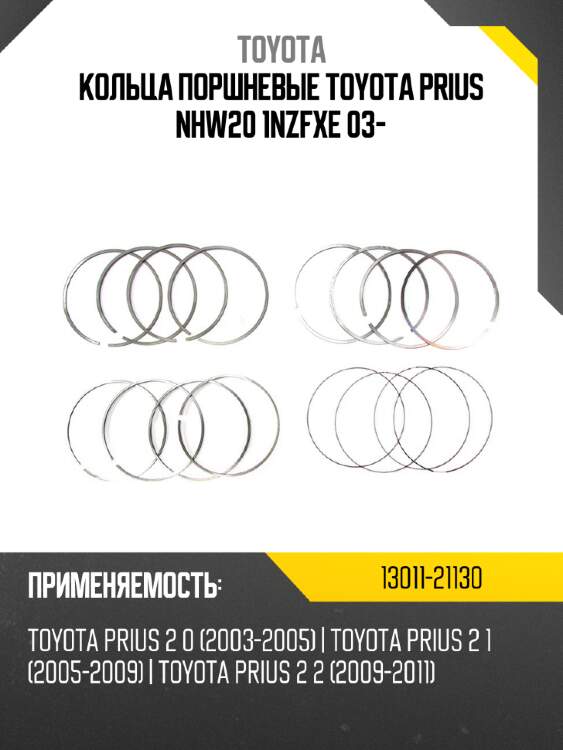 TOYOTA
КОЛЬЦА ПОРШНЕВЫЕ TOYOTA PRIUS NHW20 1NZFXE 03-

ПРИМЕНЯЕМОСТЬ:

13011-21130

TOYOTA PRIUS 2 0 (2003-2005) | TOYOTA PRIUS 2 1 (2005-2009) | TOYOTA PRIUS 2 2 (2009-2011)